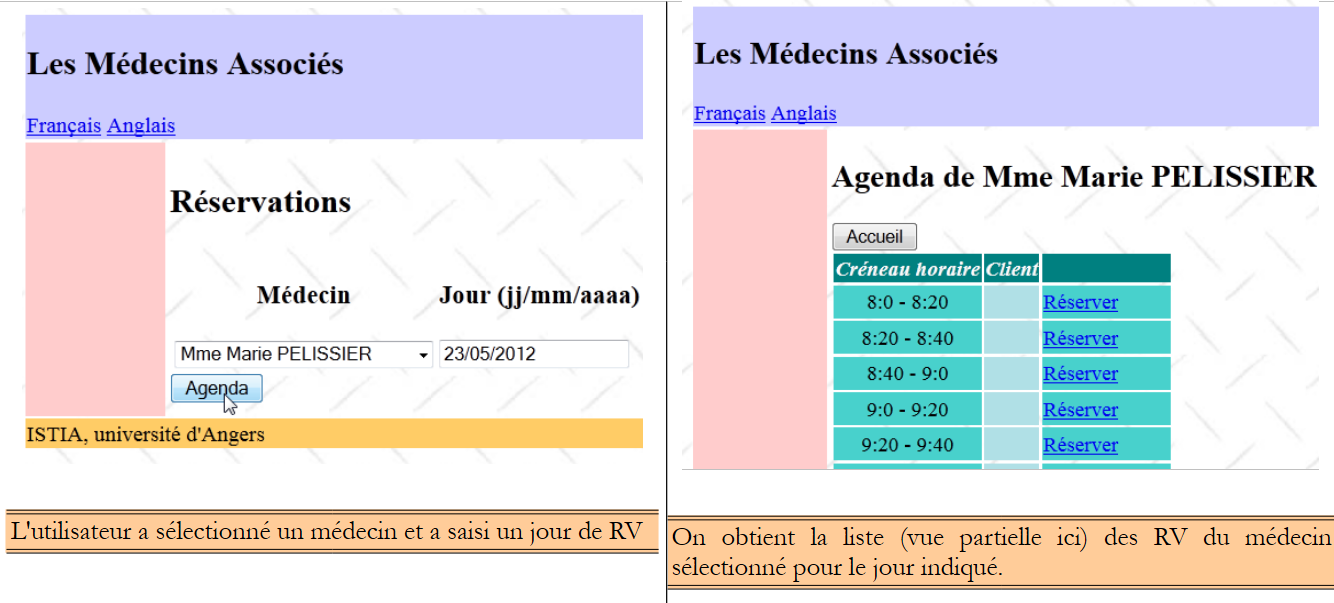 Les Médecins Associés

Français Anglais

Réservations

Médecin Jour (jj/mm/aaaa)

Mme Marie PELISSIER 23/05/2012

Agenda

ISTIA, université d'Angers

L'utilisateur a sélectionné un médecin et a saisi un jour de RV

Les Médecins Associés

Français Anglais

Agenda de Mme Marie PELISSIER

Accueil

| Créneau horaire | Client | |
|---|---|---|
| 8:0 - 8:20 | | Réserver |
| 8:20 - 8:40 | | Réserver |
| 8:40 - 9:0 | | Réserver |
| 9:0 - 9:20 | | Réserver |
| 9:20 - 9:40 | | Réserver |

On obtient la liste (vue partielle ici) des RV du médecin sélectionné pour le jour indiqué.